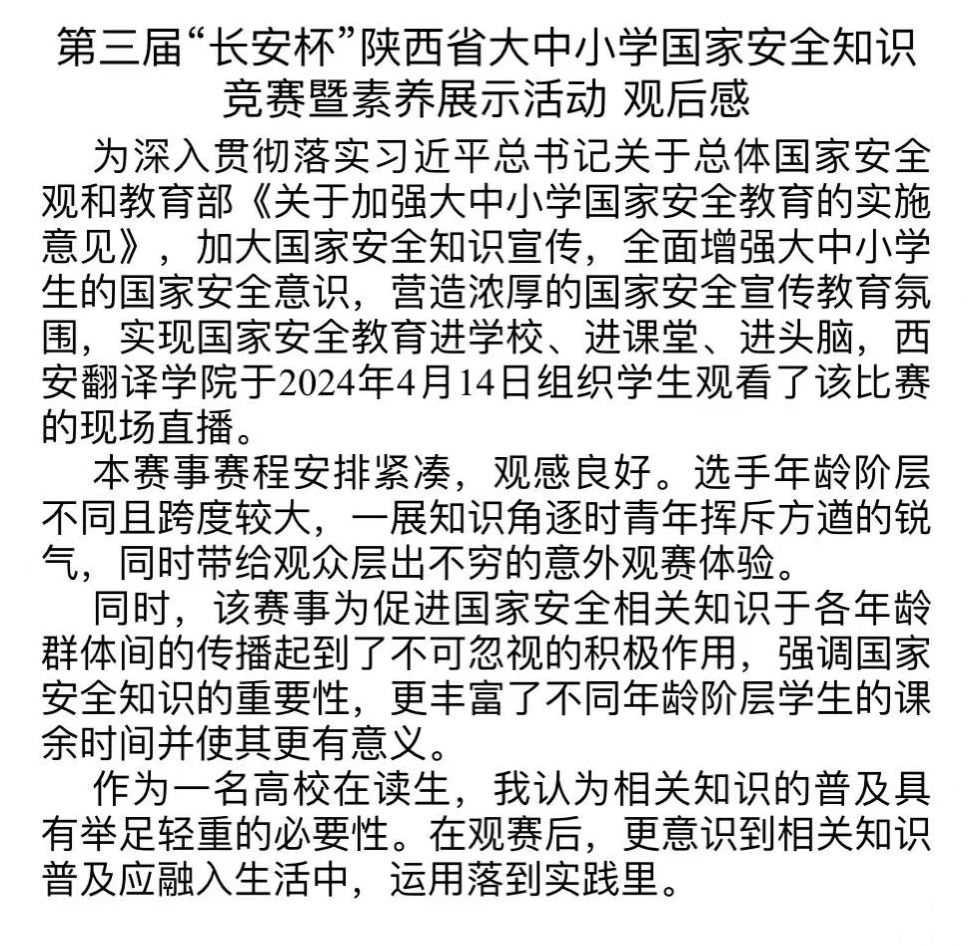 第三届“长安杯”陕西省大中小学国家安全知识竞赛暨素养展示活动 观后感

为深入贯彻落实习近平总书记关于总体国家安全观和教育部《关于加强大中小学国家安全教育的实施意见》，加大国家安全知识宣传，全面增强大中小学生的国家安全意识，营造浓厚的国家安全宣传教育氛围，实现国家安全教育进学校、进课堂、进头脑，西安翻译学院于2024年4月14日组织学生观看了该比赛的现场直播。

本赛事赛程安排紧凑，观感良好。选手年龄阶层不同且跨度较大，一展知识角逐时青年挥斥方遒的锐气，同时带给观众层出不穷的意外观赛体验。

同时，该赛事为促进国家安全相关知识于各年龄群体间的传播起到了不可忽视的积极作用，强调国家安全知识的重要性，更丰富了不同年龄阶层学生的课余时间并使其更有意义。

作为一名高校在读生，我认为相关知识的普及具有举足轻重的必要性。在观赛后，更意识到相关知识普及应融入生活中，运用落到实践里。